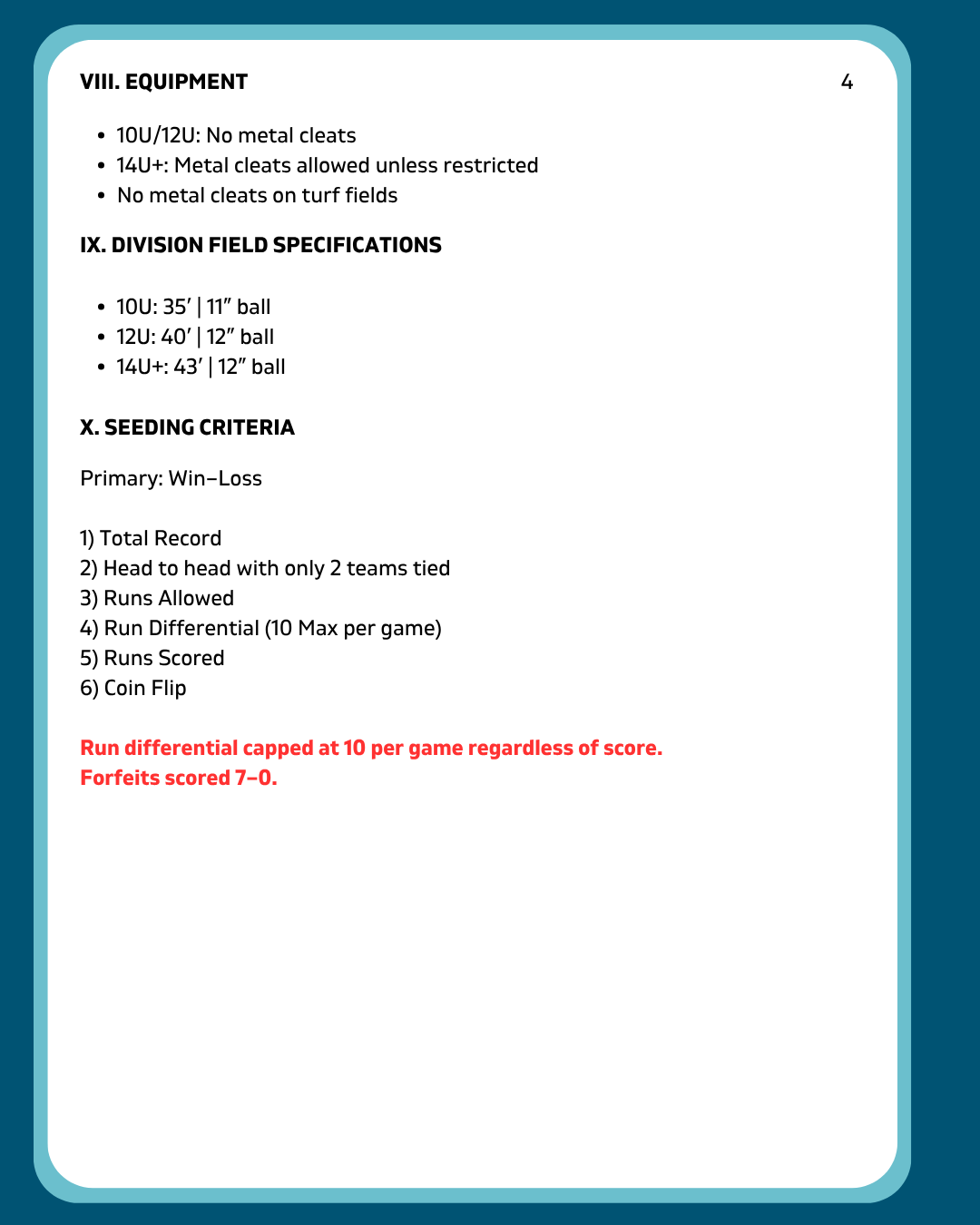 VIII. EQUIPMENT

4

- 10U/12U: No metal cleats
- 14U+: Metal cleats allowed unless restricted
- No metal cleats on turf fields

IX. DIVISION FIELD SPECIFICATIONS

- 10U: 35′ | 11″ ball
- 12U: 40′ | 12″ ball
- 14U+: 43′ | 12″ ball

X. SEEDING CRITERIA

Primary: Win–Loss

1) Total Record
2) Head to head with only 2 teams tied
3) Runs Allowed
4) Run Differential (10 Max per game)
5) Runs Scored
6) Coin Flip

Run differential capped at 10 per game regardless of score.
Forfeits scored 7–0.